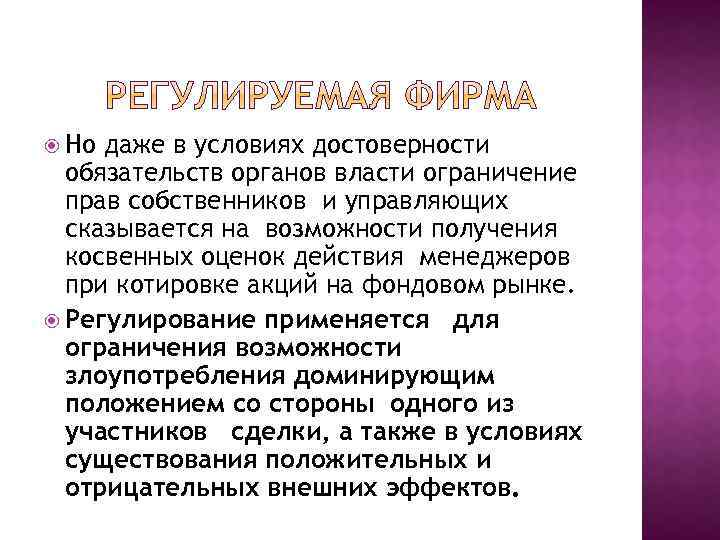 РЕГУЛИРУЕМАЯ ФИРМА

Но даже в условиях достоверности обязательств органов власти ограничение прав собственников и управляющих сказывается на возможности получения косвенных оценок действия менеджеров при котировке акций на фондовом рынке.

Регулирование применяется для ограничения возможности злоупотребления доминирующим положением со стороны одного из участников сделки, а также в условиях существования положительных и отрицательных внешних эффектов.